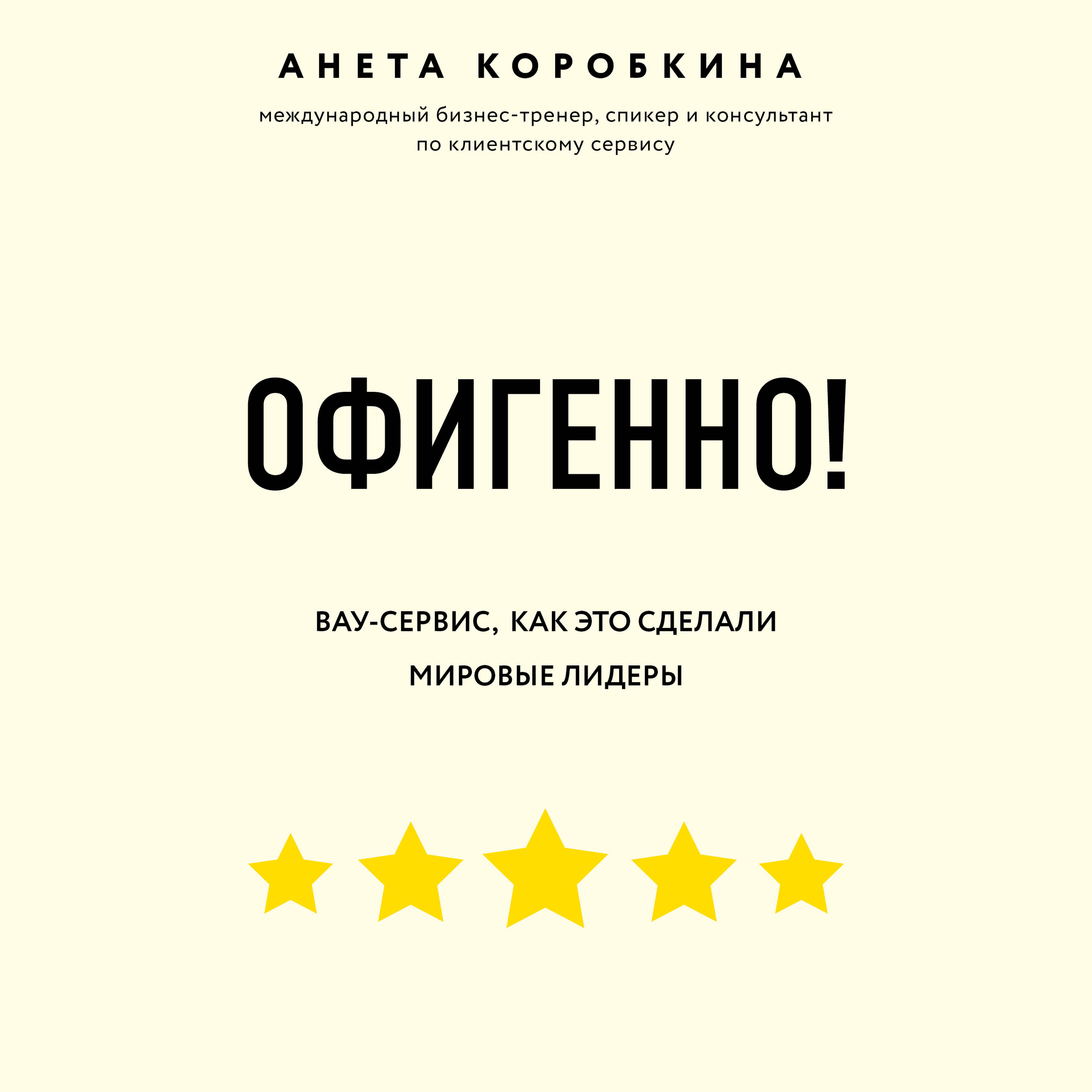 АНЕТА КОРОБКИНА

международный бизнес-тренер, спикер и консультант по клиентскому сервису

ОФИГЕННО!

ВАУ-СЕРВИС, КАК ЭТО СДЕЛАЛИ МИРОВЫЕ ЛИДЕРЫ